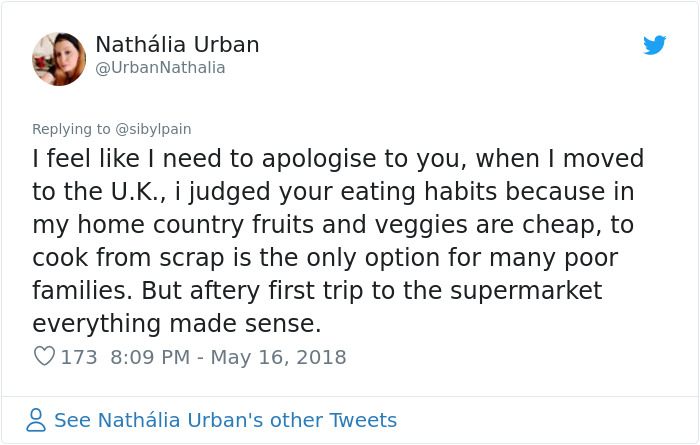 Nathália Urban
@UrbanNathalia

Replying to @sibylpain

I feel like I need to apologise to you, when I moved to the U.K., i judged your eating habits because in my home country fruits and veggies are cheap, to cook from scrap is the only option for many poor families. But aftery first trip to the supermarket everything made sense.

173 8:09 PM - May 16, 2018

See Nathália Urban's other Tweets